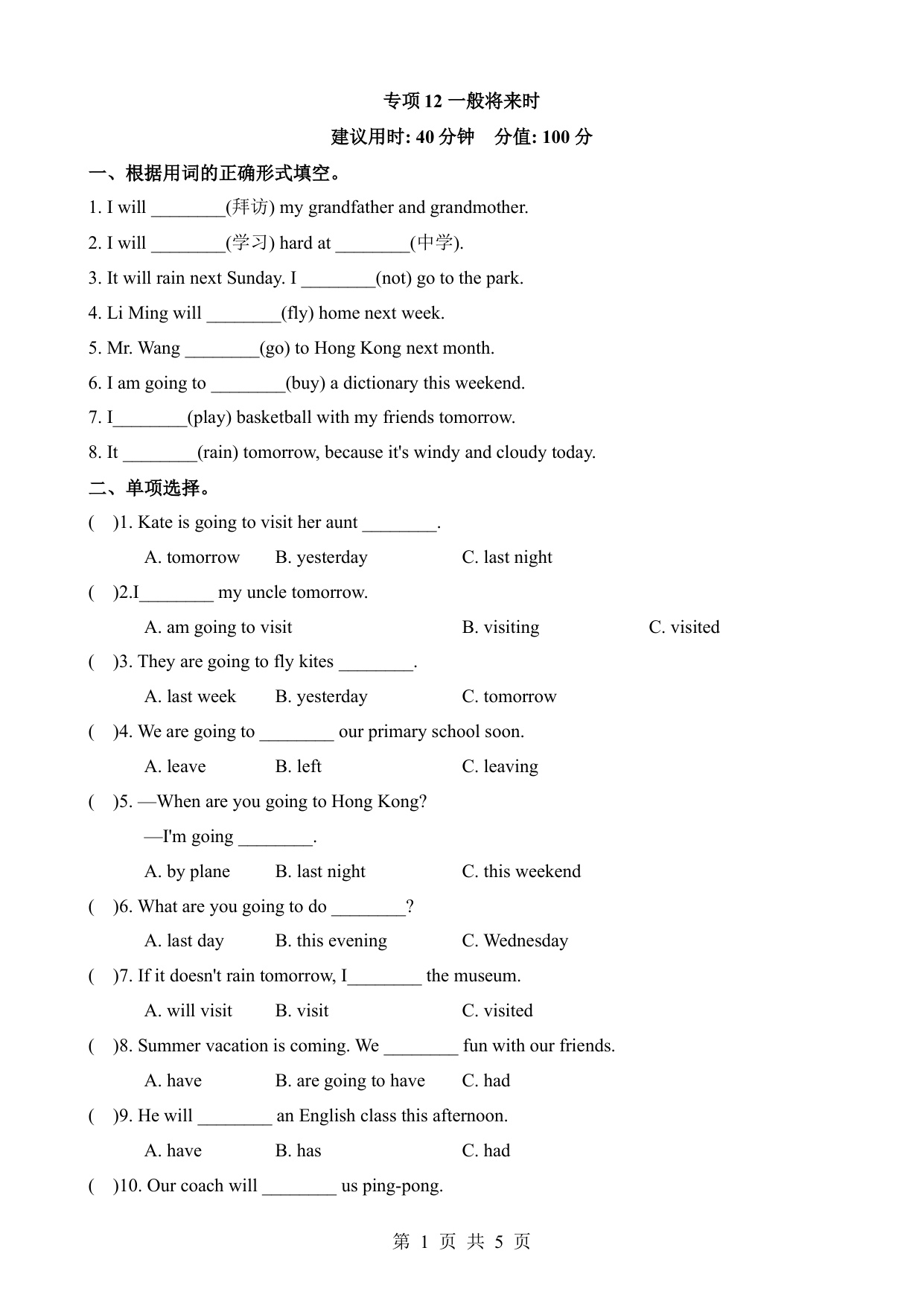 专项 12 一般将来时

建议用时: 40 分钟　分值: 100 分

一、根据用词的正确形式填空。

1. I will ________(拜访) my grandfather and grandmother.

2. I will ________(学习) hard at ________(中学).

3. It will rain next Sunday. I ________(not) go to the park.

4. Li Ming will ________(fly) home next week.

5. Mr. Wang ________(go) to Hong Kong next month.

6. I am going to ________(buy) a dictionary this weekend.

7. I________(play) basketball with my friends tomorrow.

8. It ________(rain) tomorrow, because it's windy and cloudy today.

二、单项选择。

(　)1. Kate is going to visit her aunt ________.

A. tomorrow　B. yesterday　C. last night

(　)2.I________ my uncle tomorrow.

A. am going to visit　B. visiting　C. visited

(　)3. They are going to fly kites ________.

A. last week　B. yesterday　C. tomorrow

(　)4. We are going to ________ our primary school soon.

A. leave　B. left　C. leaving

(　)5. —When are you going to Hong Kong?

—I'm going ________.

A. by plane　B. last night　C. this weekend

(　)6. What are you going to do ________?

A. last day　B. this evening　C. Wednesday

(　)7. If it doesn't rain tomorrow, I________ the museum.

A. will visit　B. visit　C. visited

(　)8. Summer vacation is coming. We ________ fun with our friends.

A. have　B. are going to have　C. had

(　)9. He will ________ an English class this afternoon.

A. have　B. has　C. had

(　)10. Our coach will ________ us ping-pong.

第 1 页 共 5 页